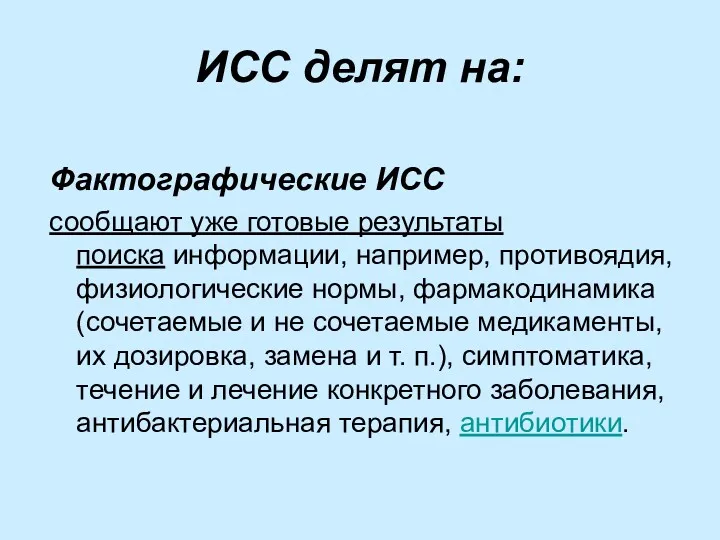 ИСС делят на:

Фактографические ИСС

сообщают уже готовые результаты поиска информации, например, противоядия, физиологические нормы, фармакодинамика (сочетаемые и не сочетаемые медикаменты, их дозировка, замена и т. п.), симптоматика, течение и лечение конкретного заболевания, антибактериальная терапия, антибиотики.